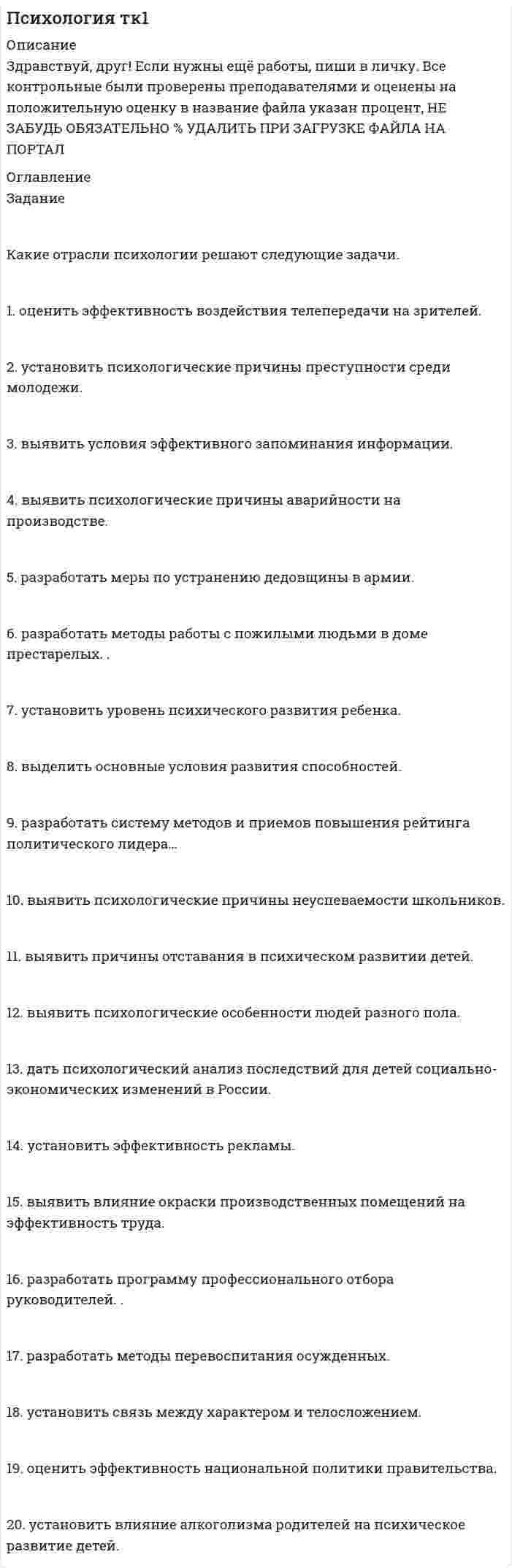 Психология тк1

Описание
Здравствуй, друг! Если нужны ещё работы, пиши в личку. Все контрольные были проверены преподавателями и оценены на положительную оценку в название файла указан процент, НЕ ЗАБУДЬ ОБЯЗАТЕЛЬНО % УДАЛИТЬ ПРИ ЗАГРУЗКЕ ФАЙЛА НА ПОРТАЛ

Оглавление
Задание

Какие отрасли психологии решают следующие задачи.

1. оценить эффективность воздействия телепередачи на зрителей.

2. установить психологические причины преступности среди молодежи.

3. выявить условия эффективного запоминания информации.

4. выявить психологические причины аварийности на производстве.

5. разработать меры по устранению дедовщины в армии.

6. разработать методы работы с пожилыми людьми в доме престарелых. .

7. установить уровень психического развития ребенка.

8. выделить основные условия развития способностей.

9. разработать систему методов и приемов повышения рейтинга политического лидера...

10. выявить психологические причины неуспеваемости школьников.

11. выявить причины отставания в психическом развитии детей.

12. выявить психологические особенности людей разного пола.

13. дать психологический анализ последствий для детей социально-экономических изменений в России.

14. установить эффективность рекламы.

15. выявить влияние окраски производственных помещений на эффективность труда.

16. разработать программу профессионального отбора руководителей. .

17. разработать методы перевоспитания осужденных.

18. установить связь между характером и телосложением.

19. оценить эффективность национальной политики правительства.

20. установить влияние алкоголизма родителей на психическое развитие детей.